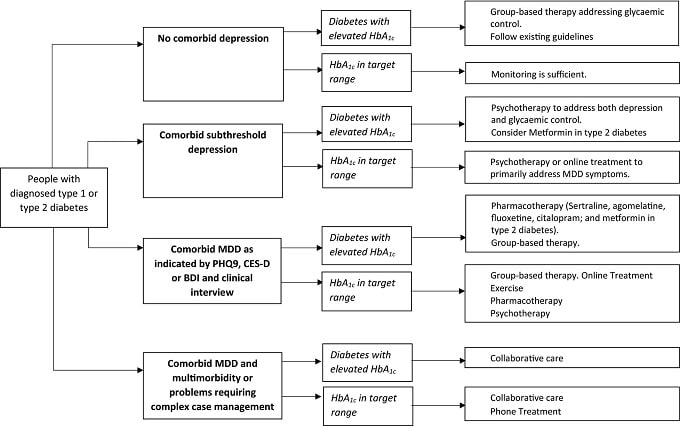 People with diagnosed type 1 or type 2 diabetes

No comorbid depression

Diabetes with elevated $HbA_{1c}$

Group-based therapy addressing glycaemic control.
Follow existing guidelines

$HbA_{1c}$ in target range

Monitoring is sufficient.

Comorbid subthreshold depression

Diabetes with elevated $HbA_{1c}$

Psychotherapy to address both depression and glycaemic control.
Consider Metformin in type 2 diabetes

$HbA_{1c}$ in target range

Psychotherapy or online treatment to primarily address MDD symptoms.

Comorbid MDD as indicated by PHQ9, CES-D or BDI and clinical interview

Diabetes with elevated $HbA_{1c}$

Pharmacotherapy (Sertraline, agomelatine, fluoxetine, citalopram; and metformin in type 2 diabetes).
Group-based therapy.

$HbA_{1c}$ in target range

Group-based therapy. Online Treatment
Exercise
Pharmacotherapy
Psychotherapy

Comorbid MDD and multimorbidity or problems requiring complex case management

Diabetes with elevated $HbA_{1c}$

Collaborative care

$HbA_{1c}$ in target range

Collaborative care
Phone Treatment